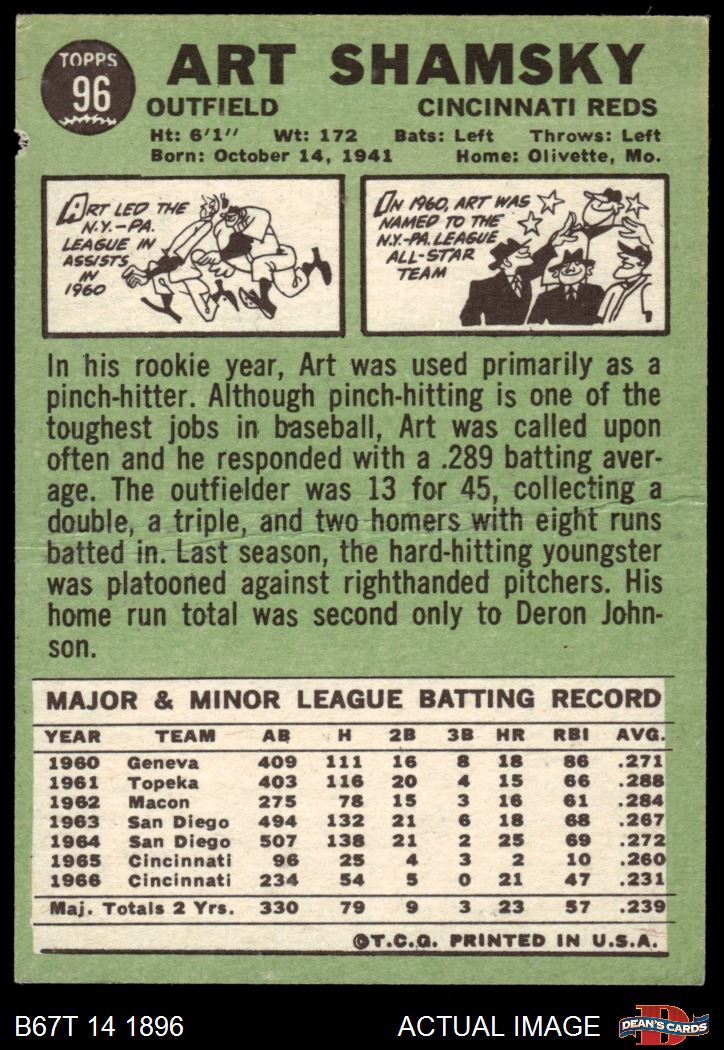 TOPPS 96

ART SHAMSKY

OUTFIELD CINCINNATI REDS

Ht: 6'1'' Wt: 172 Bats: Left Throws: Left
Born: October 14, 1941 Home: Olivette, Mo.

ART LED THE N.Y.-PA. LEAGUE IN ASSISTS IN 1960

IN 1960, ART WAS NAMED TO THE N.Y.-PA. LEAGUE ALL-STAR TEAM

In his rookie year, Art was used primarily as a pinch-hitter. Although pinch-hitting is one of the toughest jobs in baseball, Art was called upon often and he responded with a .289 batting average. The outfielder was 13 for 45, collecting a double, a triple, and two homers with eight runs batted in. Last season, the hard-hitting youngster was platooned against righthanded pitchers. His home run total was second only to Deron Johnson.

MAJOR & MINOR LEAGUE BATTING RECORD

| YEAR | TEAM | AB | H | 2B | 3B | HR | RBI | AVG. |
|---|---|---|---|---|---|---|---|---|
| 1960 | Geneva | 409 | 111 | 16 | 8 | 18 | 86 | .271 |
| 1961 | Topeka | 403 | 116 | 20 | 4 | 15 | 66 | .288 |
| 1962 | Macon | 275 | 78 | 15 | 3 | 16 | 61 | .284 |
| 1963 | San Diego | 494 | 132 | 21 | 6 | 18 | 68 | .267 |
| 1964 | San Diego | 507 | 138 | 21 | 2 | 25 | 69 | .272 |
| 1965 | Cincinnati | 96 | 25 | 4 | 3 | 2 | 10 | .260 |
| 1966 | Cincinnati | 234 | 54 | 5 | 0 | 21 | 47 | .231 |
| Maj. Totals 2 Yrs. | | 330 | 79 | 9 | 3 | 23 | 57 | .239 |

©T.C.G. PRINTED IN U.S.A.

B67T 14 1896 ACTUAL IMAGE DEAN'S CARDS